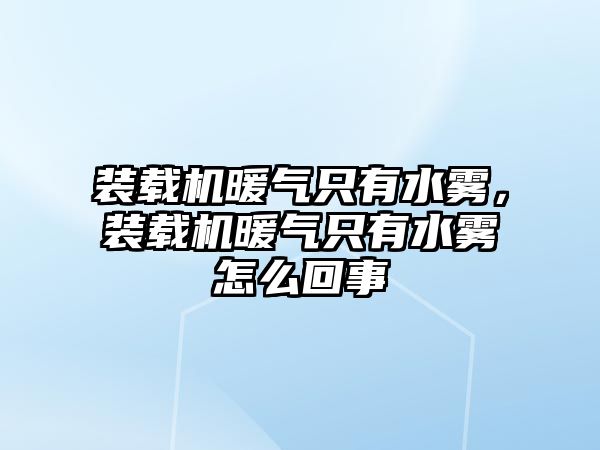 装载机暖气只有水雾，装载机暖气只有水雾怎么回事